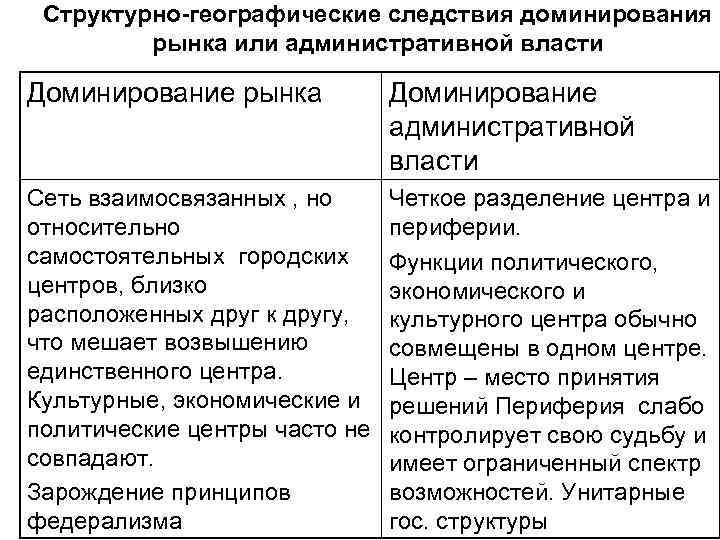 Структурно-географические следствия доминирования рынка или административной власти

| Доминирование рынка | Доминирование административной власти |
|---|---|
| Сеть взаимосвязанных , но относительно самостоятельных городских центров, близко расположенных друг к другу, что мешает возвышению единственного центра. Культурные, экономические и политические центры часто не совпадают. Зарождение принципов федерализма | Четкое разделение центра и периферии. Функции политического, экономического и культурного центра обычно совмещены в одном центре. Центр – место принятия решений Периферия слабо контролирует свою судьбу и имеет ограниченный спектр возможностей. Унитарные гос. структуры |